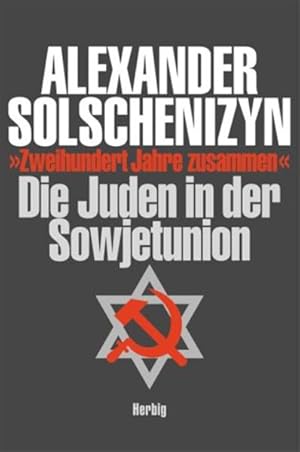 ALEXANDER
SOLSCHENIZYN
»Zweihundert Jahre zusammen«
Die Juden in der Sowjetunion

Herbig